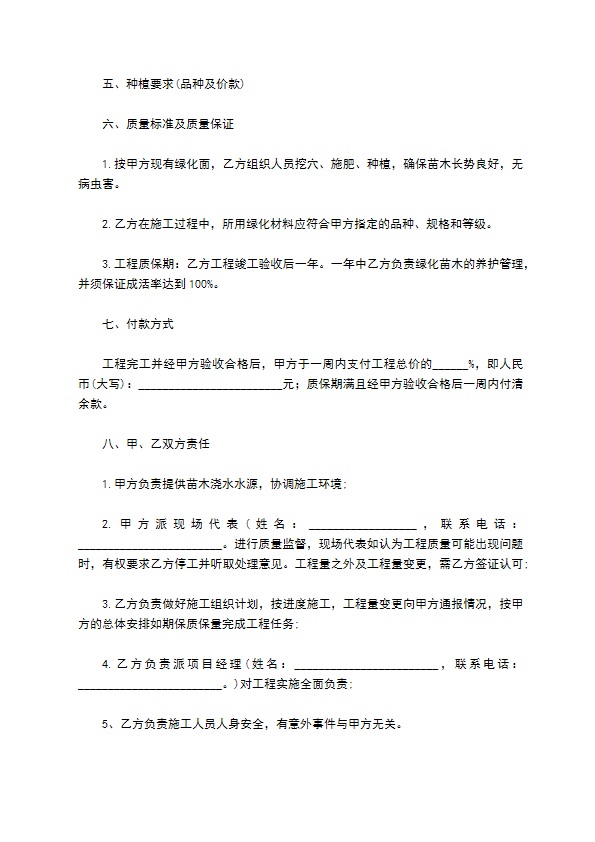 五、种植要求(品种及价款)

六、质量标准及质量保证

1. 按甲方现有绿化面，乙方组织人员挖穴、施肥、种植，确保苗木长势良好，无病虫害。

2. 乙方在施工过程中，所用绿化材料应符合甲方指定的品种、规格和等级。

3. 工程质保期：乙方工程竣工验收后一年。一年中乙方负责绿化苗木的养护管理，并须保证成活率达到 100%。

七、付款方式

工程完工并经甲方验收合格后，甲方于一周内支付工程总价的______%，即人民币(大写)：________________________元；质保期满且经甲方验收合格后一周内付清余款。

八、甲、乙双方责任

1. 甲方负责提供苗木浇水水源，协调施工环境；

2. 甲方派现场代表(姓名：__________________，联系电话：________________________。进行质量监督，现场代表如认为工程质量可能出现问题时，有权要求乙方停工并听取处理意见。工程量之外及工程量变更，需乙方签证认可；

3. 乙方负责做好施工组织计划，按进度施工，工程量变更向甲方通报情况，按甲方的总体安排如期保质保量完成工程任务；

4. 乙方负责派项目经理(姓名：________________________，联系电话：________________________。)对工程实施全面负责；

5、乙方负责施工人员人身安全，有意外事件与甲方无关。